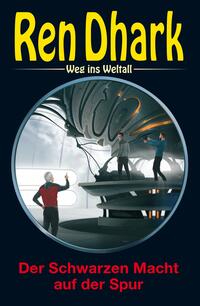 Ren Dhark

Weg ins Weltall

Der Schwarzen Macht auf der Spur